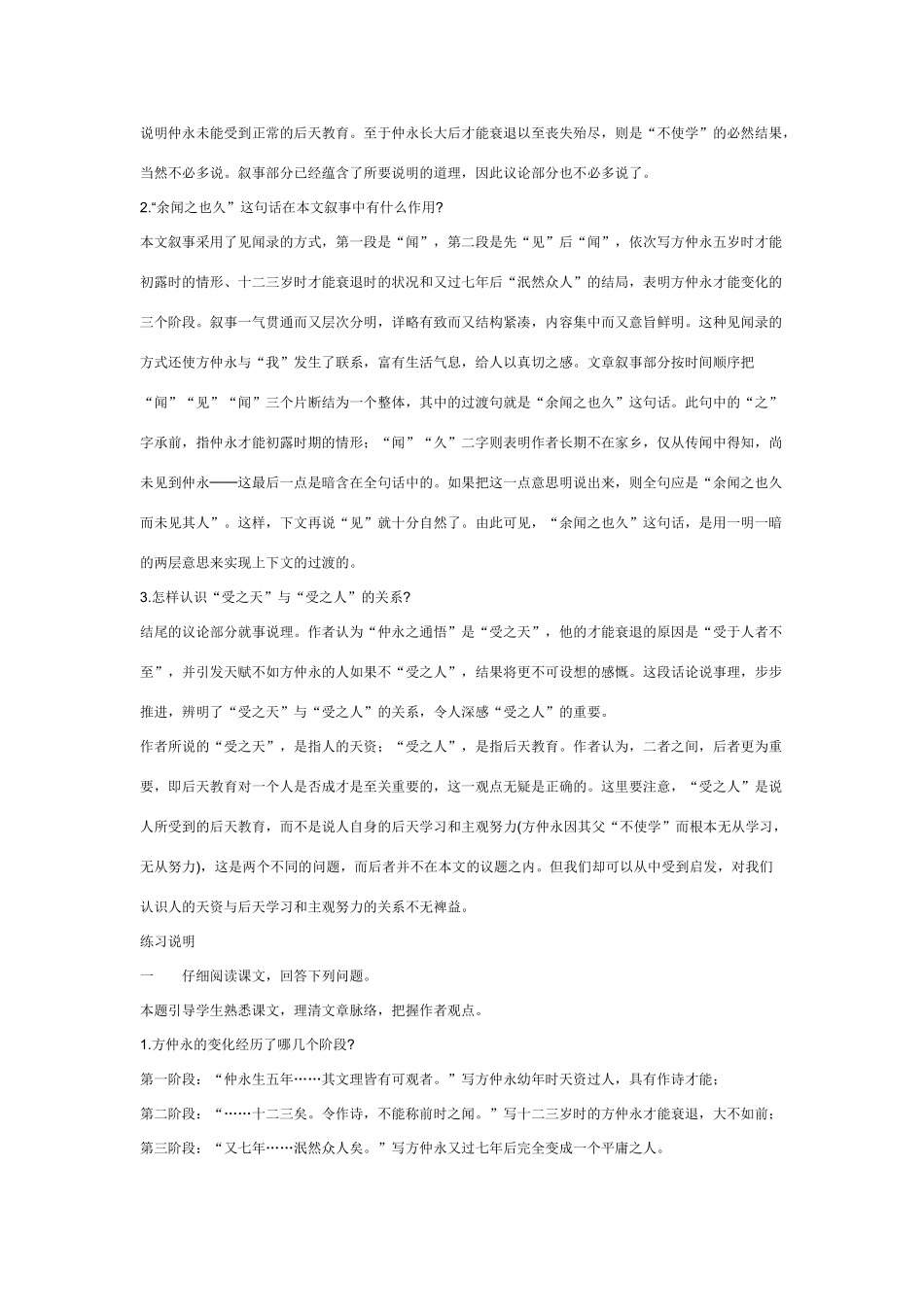 说明仲永未能受到正常的后天教育。至于仲永长大后才能衰退以至丧失殆尽，则是“不使学”的必然结果，当然不必多说。叙事部分已经蕴含了所要说明的道理，因此议论部分也不必多说了。

2.“余闻之也久”这句话在本文叙事中有什么作用?

本文叙事采用了见闻录的方式，第一段是“闻”，第二段是先“见”后“闻”，依次写方仲永五岁时才能初露时的情形、十二三岁时才能衰退时的状况和又过七年后“泯然众人”的结局，表明方仲永才能变化的三个阶段。叙事一气贯通而又层次分明，详略有致而又结构紧凑，内容集中而又意旨鲜明。这种见闻录的方式还使方仲永与“我”发生了联系，富有生活气息，给人以真切之感。文章叙事部分按时间顺序把“闻”“见”“闻”三个片断结为一个整体，其中的过渡句就是“余闻之也久”这句话。此句中的“之”字承前，指仲永才能初露时期的情形；“闻”“久”二字则表明作者长期不在家乡，仅从传闻中得知，尚未见到仲永——这最后一点是暗含在全句话中的。如果把这一点意思明说出来，则全句应是“余闻之也久而未见其人”。这样，下文再说“见”就十分自然了。由此可见，“余闻之也久”这句话，是用一明一暗的两层意思来实现上下文的过渡的。

3.怎样认识“受之天”与“受之人”的关系?

结尾的议论部分就事说理。作者认为“仲永之通悟”是“受之天”，他的才能衰退的原因是“受于人者不至”，并引发天赋不如方仲永的人如果不“受之人”，结果将更不可设想的感慨。这段话论说事理，步步推进，辨明了“受之天”与“受之人”的关系，令人深感“受之人”的重要。

作者所说的“受之天”，是指人的天资；“受之人”，是指后天教育。作者认为，二者之间，后者更为重要，即后天教育对一个人是否成才是至关重要的，这一观点无疑是正确的。这里要注意，“受之人”是说人所受到的后天教育，而不是说人自身的后天学习和主观努力(方仲永因其父“不使学”而根本无从学习，无从努力)，这是两个不同的问题，而后者并不在本文的议题之内。但我们却可以从中受到启发，对我们认识人的天资与后天学习和主观努力的关系不无裨益。

练习说明

一　　仔细阅读课文，回答下列问题。

本题引导学生熟悉课文，理清文章脉络，把握作者观点。

1.方仲永的变化经历了哪几个阶段?

第一阶段：“仲永生五年……其文理皆有可观者。”写方仲永幼年时天资过人，具有作诗才能；

第二阶段：“……十二三矣。令作诗，不能称前时之闻。”写十二三岁时的方仲永才能衰退，大不如前；

第三阶段：“又七年……泯然众人矣。”写方仲永又过七年后完全变成一个平庸之人。